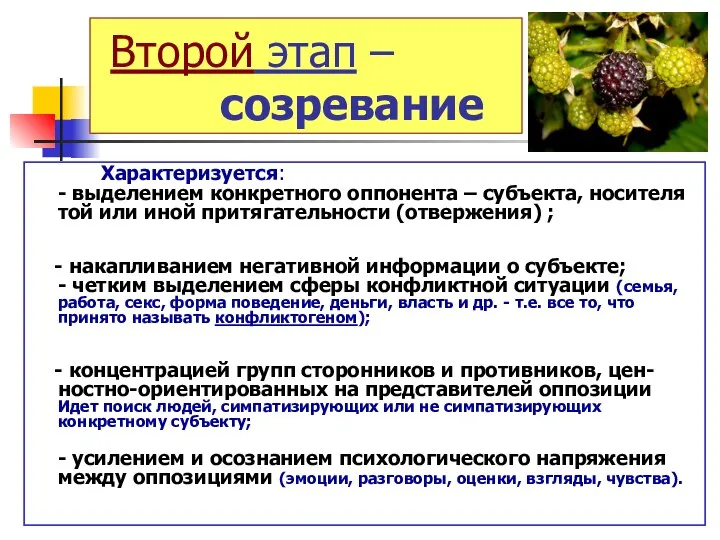 Второй этап – созревание

Характеризуется:
- выделением конкретного оппонента – субъекта, носителя той или иной притягательности (отвержения) ;

- накапливанием негативной информации о субъекте;
- четким выделением сферы конфликтной ситуации (семья, работа, секс, форма поведение, деньги, власть и др. - т.е. все то, что принято называть конфликтогеном);

- концентрацией групп сторонников и противников, ценностно-ориентированных на представителей оппозиции Идет поиск людей, симпатизирующих или не симпатизирующих конкретному субъекту;

- усилением и осознанием психологического напряжения между оппозициями (эмоции, разговоры, оценки, взгляды, чувства).